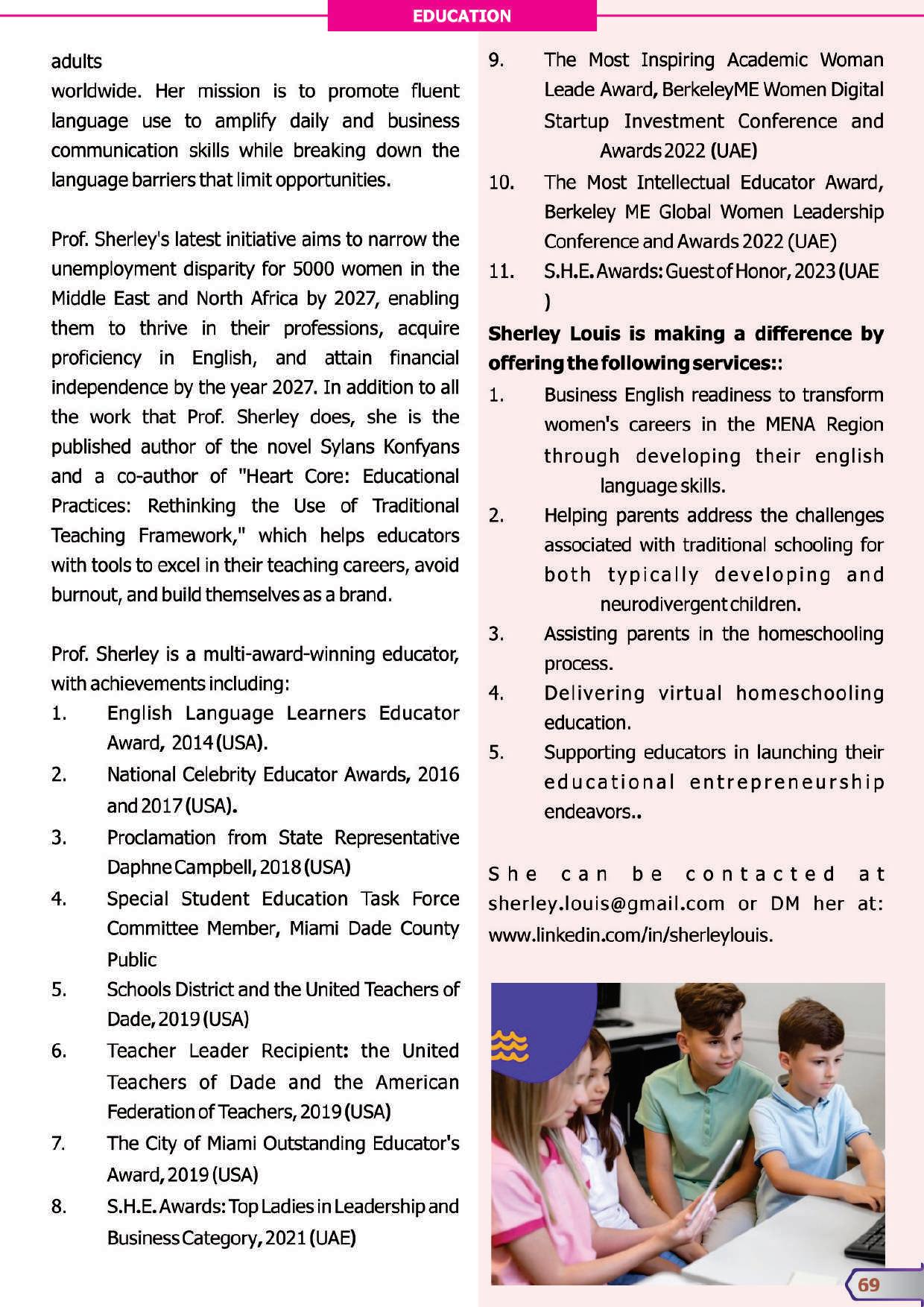 EDUCATION

adults
worldwide. Her mission is to promote fluent language use to amplify daily and business communication skills while breaking down the language barriers that limit opportunities.

Prof. Sherley's latest initiative aims to narrow the unemployment disparity for 5000 women in the Middle East and North Africa by 2027, enabling them to thrive in their professions, acquire proficiency in English, and attain financial independence by the year 2027. In addition to all the work that Prof. Sherley does, she is the published author of the novel Sylans Konfyans and a co-author of "Heart Core: Educational Practices: Rethinking the Use of Traditional Teaching Framework," which helps educators with tools to excel in their teaching careers, avoid burnout, and build themselves as a brand.

Prof. Sherley is a multi-award-winning educator, with achievements including:

1. English Language Learners Educator Award, 2014 (USA).
2. National Celebrity Educator Awards, 2016 and 2017 (USA).
3. Proclamation from State Representative Daphne Campbell, 2018 (USA)
4. Special Student Education Task Force Committee Member, Miami Dade County Public
5. Schools District and the United Teachers of Dade, 2019 (USA)
6. Teacher Leader Recipient: the United Teachers of Dade and the American Federation of Teachers, 2019 (USA)
7. The City of Miami Outstanding Educator's Award, 2019 (USA)
8. S.H.E. Awards: Top Ladies in Leadership and Business Category, 2021 (UAE)
9. The Most Inspiring Academic Woman Leade Award, BerkeleyME Women Digital Startup Investment Conference and Awards 2022 (UAE)
10. The Most Intellectual Educator Award, Berkeley ME Global Women Leadership Conference and Awards 2022 (UAE)
11. S.H.E. Awards: Guest of Honor, 2023 (UAE )

Sherley Louis is making a difference by offering the following services::

1. Business English readiness to transform women's careers in the MENA Region through developing their english language skills.
2. Helping parents address the challenges associated with traditional schooling for both typically developing and neurodivergent children.
3. Assisting parents in the homeschooling process.
4. Delivering virtual homeschooling education.
5. Supporting educators in launching their educational entrepreneurship endeavors..

She can be contacted at sherley.louis@gmail.com or DM her at: www.linkedin.com/in/sherleylouis.

69